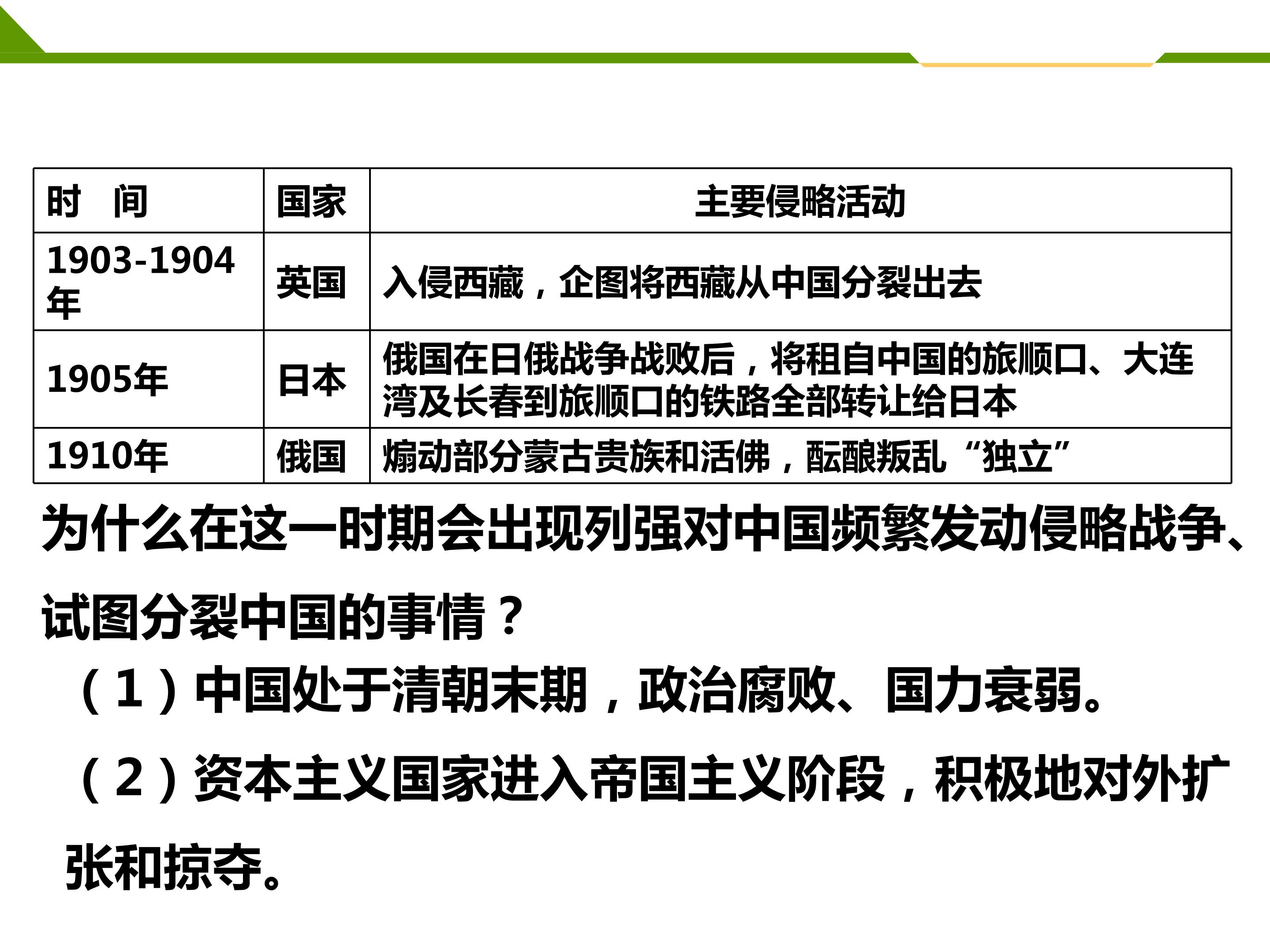 | 时 间 | 国家 | 主要侵略活动 |
|---|---|---|
| 1903-1904年 | 英国 | 入侵西藏，企图将西藏从中国分裂出去 |
| 1905年 | 日本 | 俄国在日俄战争战败后，将租自中国的旅顺口、大连湾及长春到旅顺口的铁路全部转让给日本 |
| 1910年 | 俄国 | 煽动部分蒙古贵族和活佛，酝酿叛乱“独立” |

为什么在这一时期会出现列强对中国频繁发动侵略战争、试图分裂中国的事情？

（1）中国处于清朝末期，政治腐败、国力衰弱。

（2）资本主义国家进入帝国主义阶段，积极地对外扩张和掠夺。